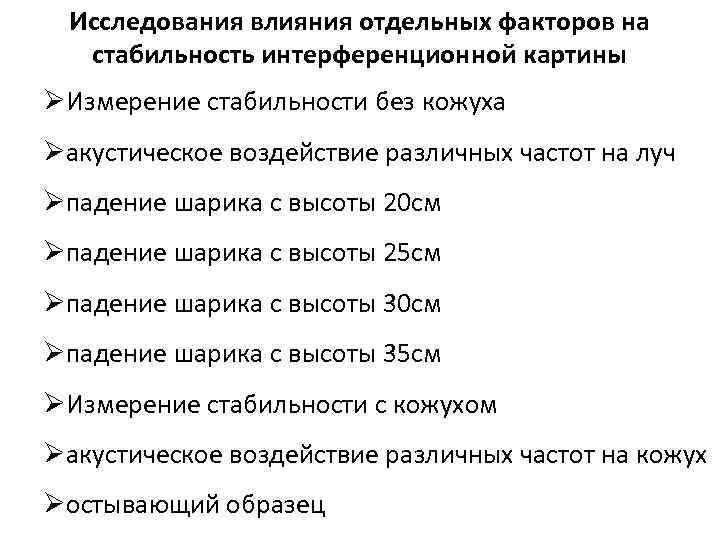 Исследования влияния отдельных факторов на стабильность интерференционной картины

➢Измерение стабильности без кожуха

➢акустическое воздействие различных частот на луч

➢падение шарика с высоты 20см

➢падение шарика с высоты 25см

➢падение шарика с высоты 30см

➢падение шарика с высоты 35см

➢Измерение стабильности с кожухом

➢акустическое воздействие различных частот на кожух

➢остывающий образец